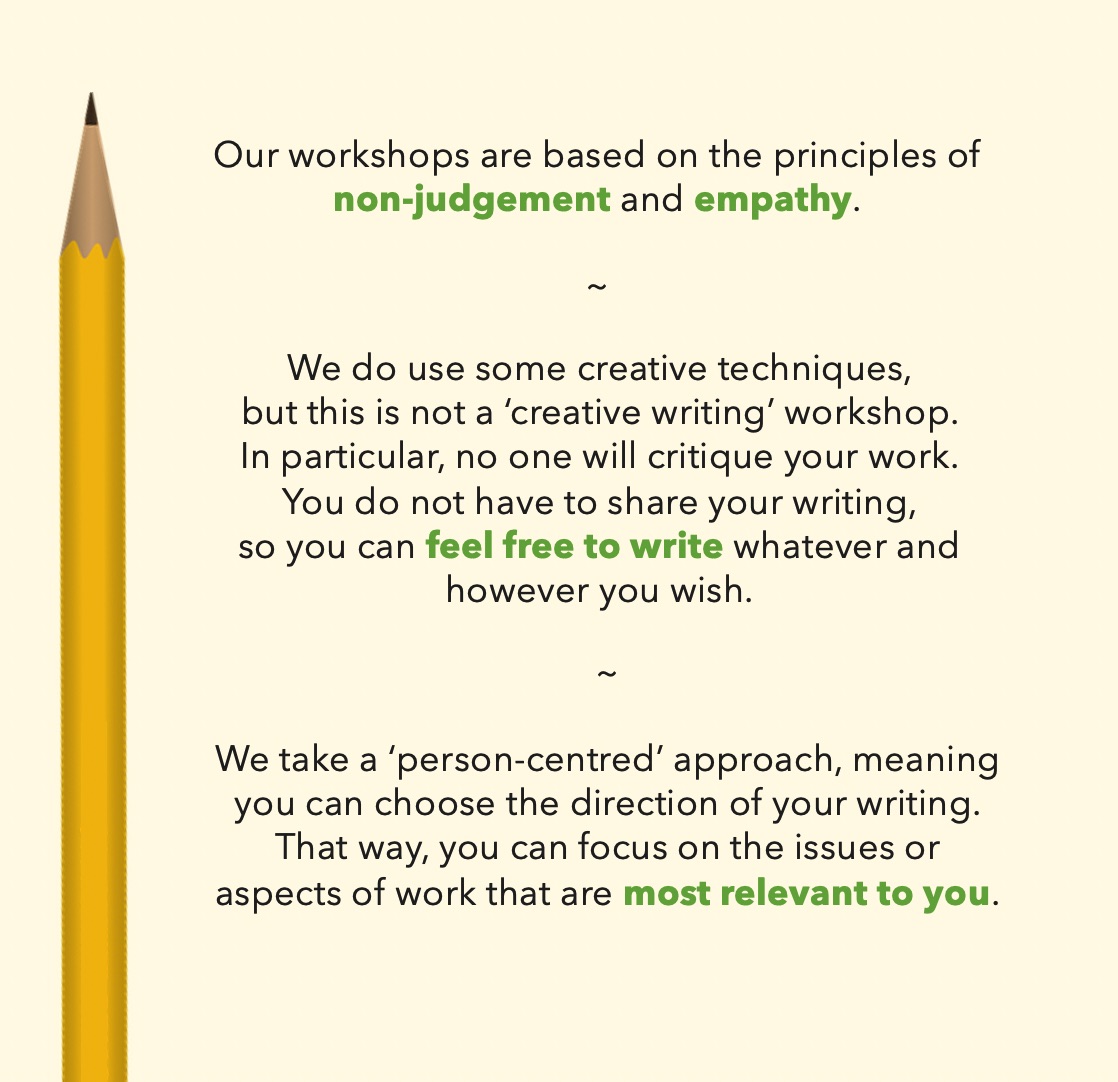 Our workshops are based on the principles of non-judgement and empathy.

~

We do use some creative techniques, but this is not a ‘creative writing’ workshop. In particular, no one will critique your work. You do not have to share your writing, so you can feel free to write whatever and however you wish.

~

We take a ‘person-centred’ approach, meaning you can choose the direction of your writing. That way, you can focus on the issues or aspects of work that are most relevant to you.